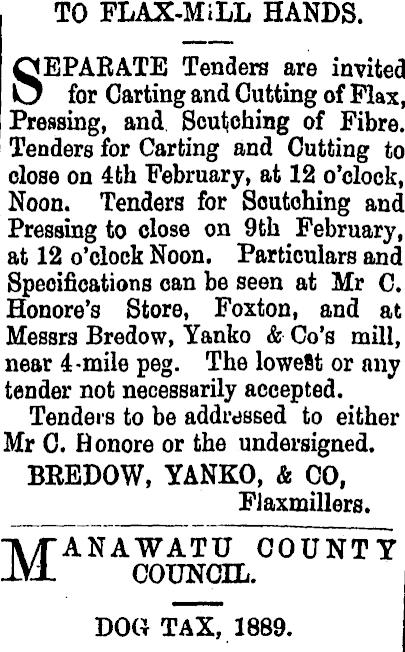 TO FLAX-MILL HANDS.

SEPARATE Tenders are invited for Carting and Cutting of Flax, Pressing, and Scutching of Fibre. Tenders for Carting and Cutting to close on 4th February, at 12 o'clock, Noon. Tenders for Scutching and Pressing to close on 9th February, at 12 o'clock Noon. Particulars and Specifications can be seen at Mr C. Honore's Store, Foxton, and at Messrs Bredow, Yanko & Co's mill, near 4-mile peg. The lowest or any tender not necessarily accepted.

Tenders to be addressed to either Mr C. Honore or the undersigned.

BREDOW, YANKO, & CO,
Flaxmillers.

MANAWATU COUNTY COUNCIL.

DOG TAX, 1889.